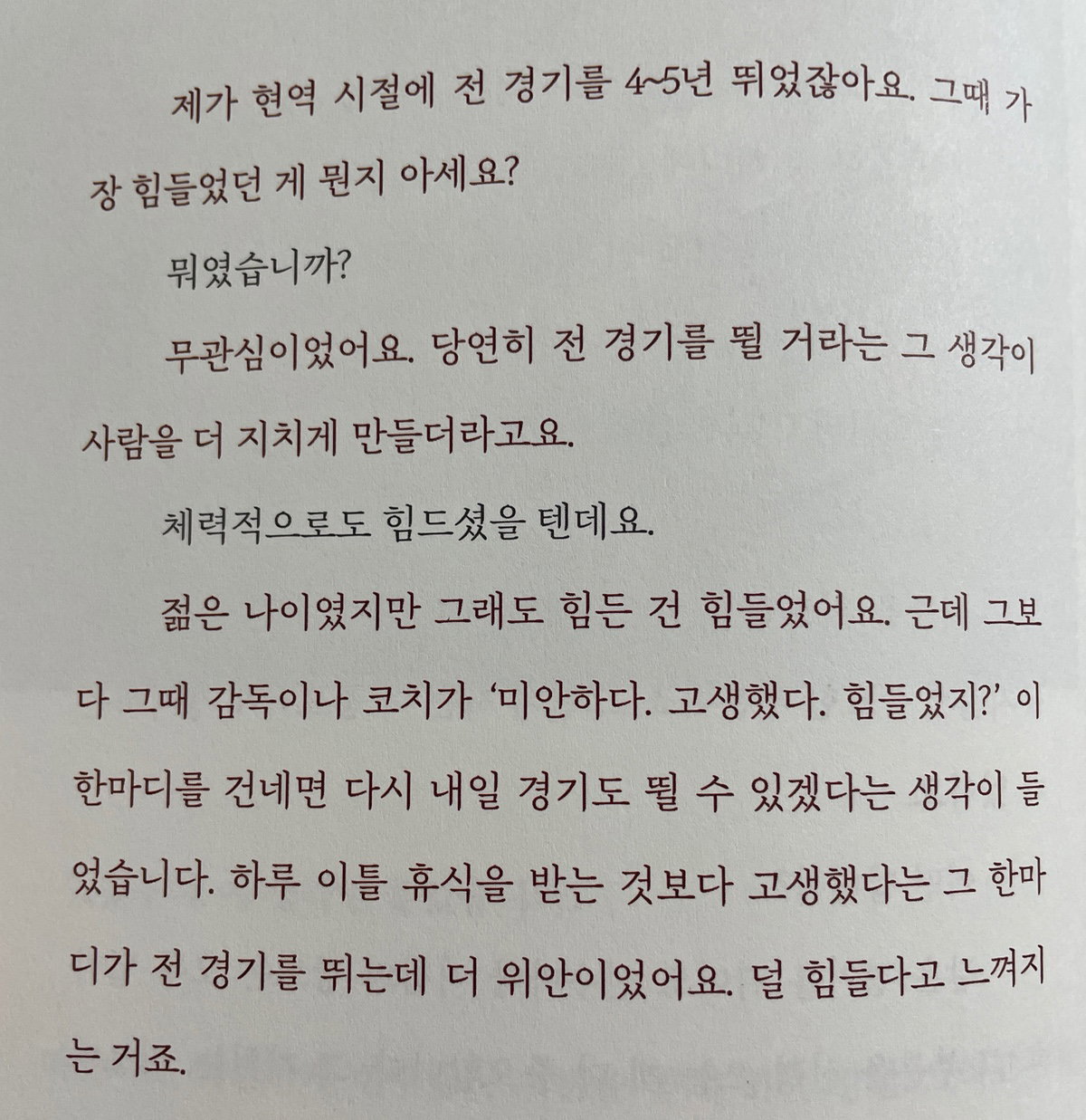 제가 현역 시절에 전 경기를 4~5년 뛰었잖아요. 그때 가장 힘들었던 게 뭔지 아세요?

뭐였습니까?

무관심이었어요. 당연히 전 경기를 뛸 거라는 그 생각이 사람을 더 지치게 만들더라고요.

체력적으로도 힘드셨을 텐데요.

젊은 나이였지만 그래도 힘든 건 힘들었어요. 근데 그보다 그때 감독이나 코치가 '미안하다. 고생했다. 힘들었지?' 이 한마디를 건네면 다시 내일 경기도 뛸 수 있겠다는 생각이 들었습니다. 하루 이틀 휴식을 받는 것보다 고생했다는 그 한마디가 전 경기를 뛰는데 더 위안이었어요. 덜 힘들다고 느껴지는 거죠.